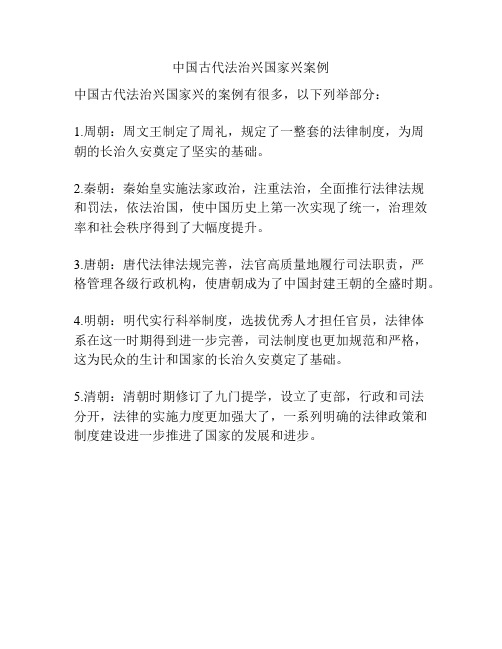 中国古代法治兴国家兴案例

中国古代法治兴国家兴的案例有很多，以下列举部分：

1.周朝：周文王制定了周礼，规定了一整套的法律制度，为周朝的长治久安奠定了坚实的基础。

2.秦朝：秦始皇实施法家政治，注重法治，全面推行法律法规和罚法，依法治国，使中国历史上第一次实现了统一，治理效率和社会秩序得到了大幅度提升。

3.唐朝：唐代法律法规完善，法官高质量地履行司法职责，严格管理各级行政机构，使唐朝成为了中国封建王朝的全盛时期。

4.明朝：明代实行科举制度，选拔优秀人才担任官员，法律体系在这一时期得到进一步完善，司法制度也更加规范和严格，这为民众的生计和国家的长治久安奠定了基础。

5.清朝：清朝时期修订了九门提学，设立了吏部，行政和司法分开，法律的实施力度更加强大了，一系列明确的法律政策和制度建设进一步推进了国家的发展和进步。